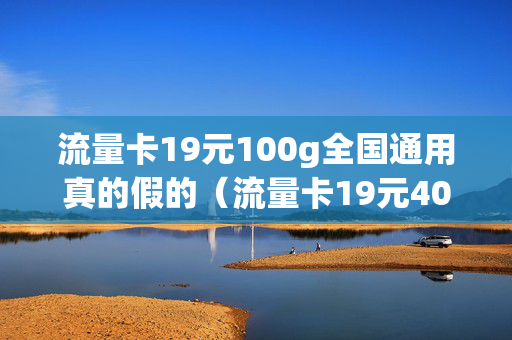 流量卡19元100g全国通用真的假的（流量卡19元40